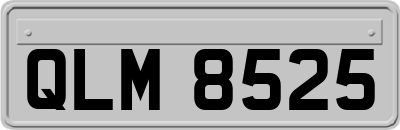 QLM 8525